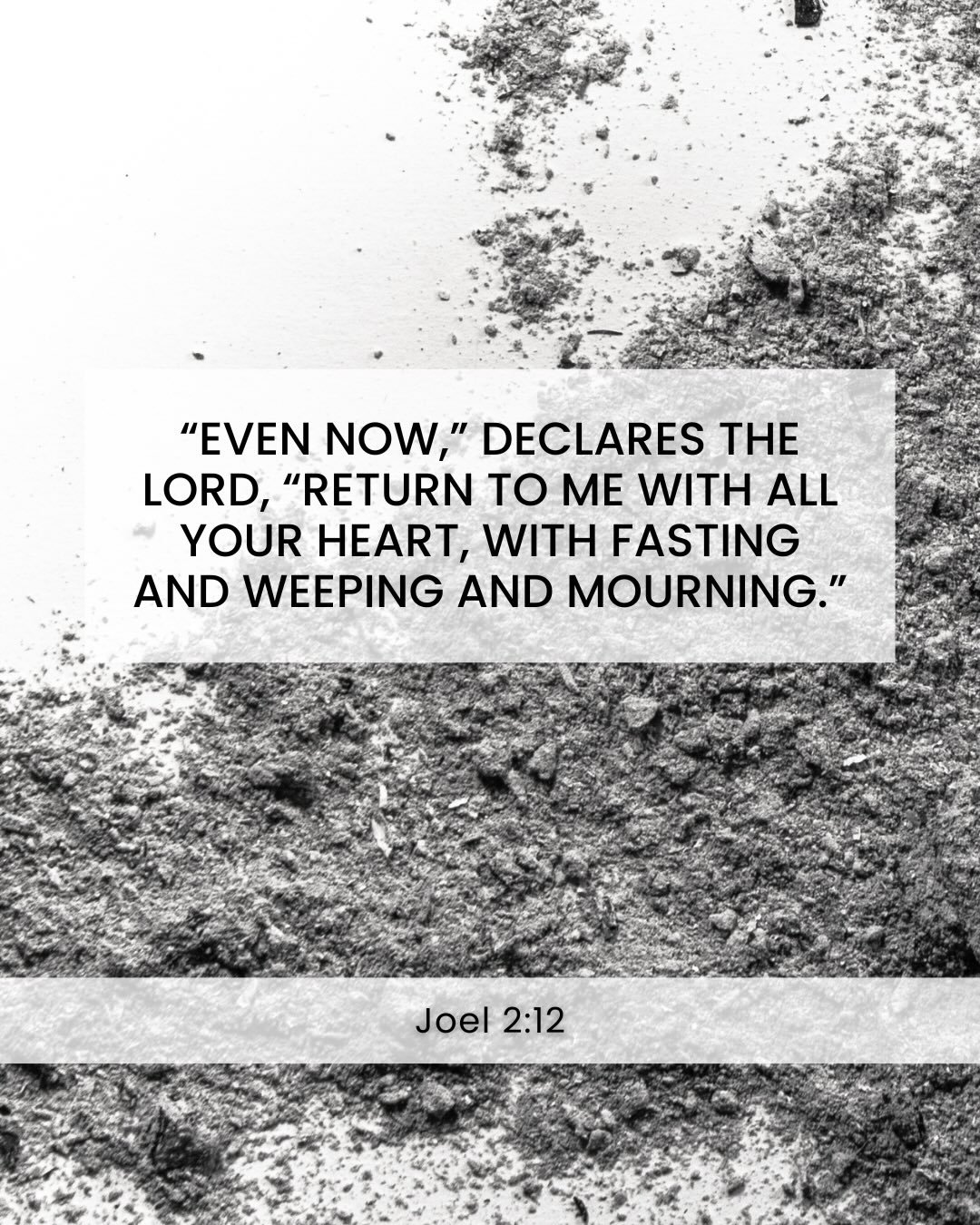 “EVEN NOW,” DECLARES THE LORD, “RETURN TO ME WITH ALL YOUR HEART, WITH FASTING AND WEEPING AND MOURNING.”

Joel 2:12